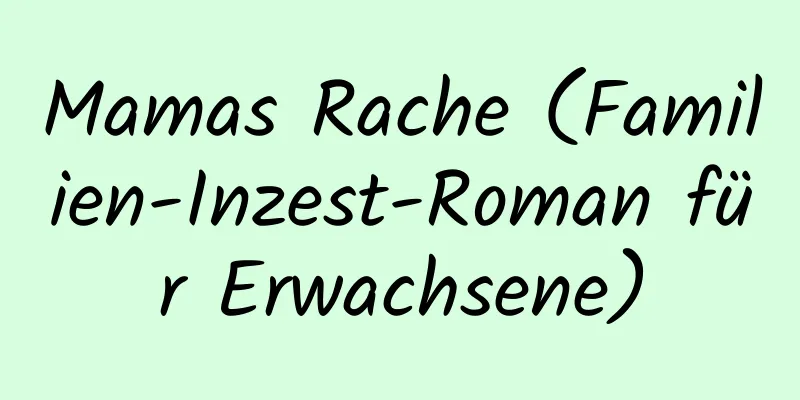 Mamas Rache (Familien-Inzest-Roman für Erwachsene)